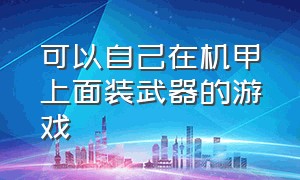 可以自己在机甲上面装武器的游戏